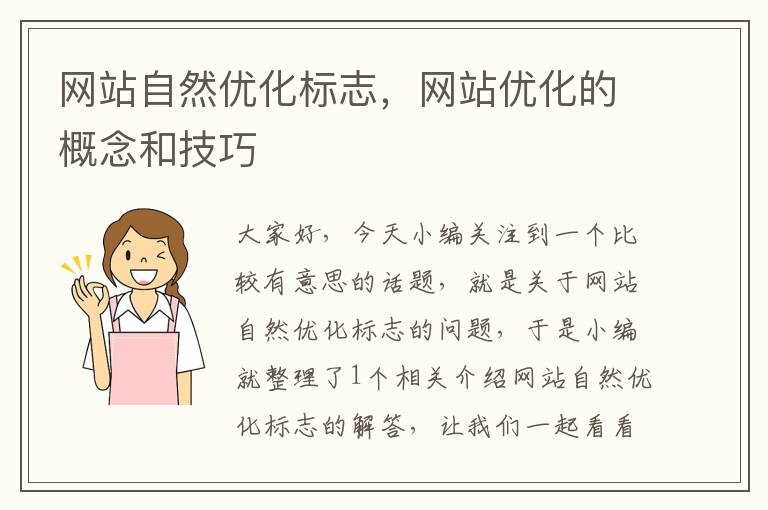 网站自然优化标志，网站优化的概念和技巧

大家好，今天小编关注到一个比较有意思的话题，就是关于网站自然优化标志的问题，于是小编就整理了1个相关介绍网站自然优化标志的解答，让我们一起看看